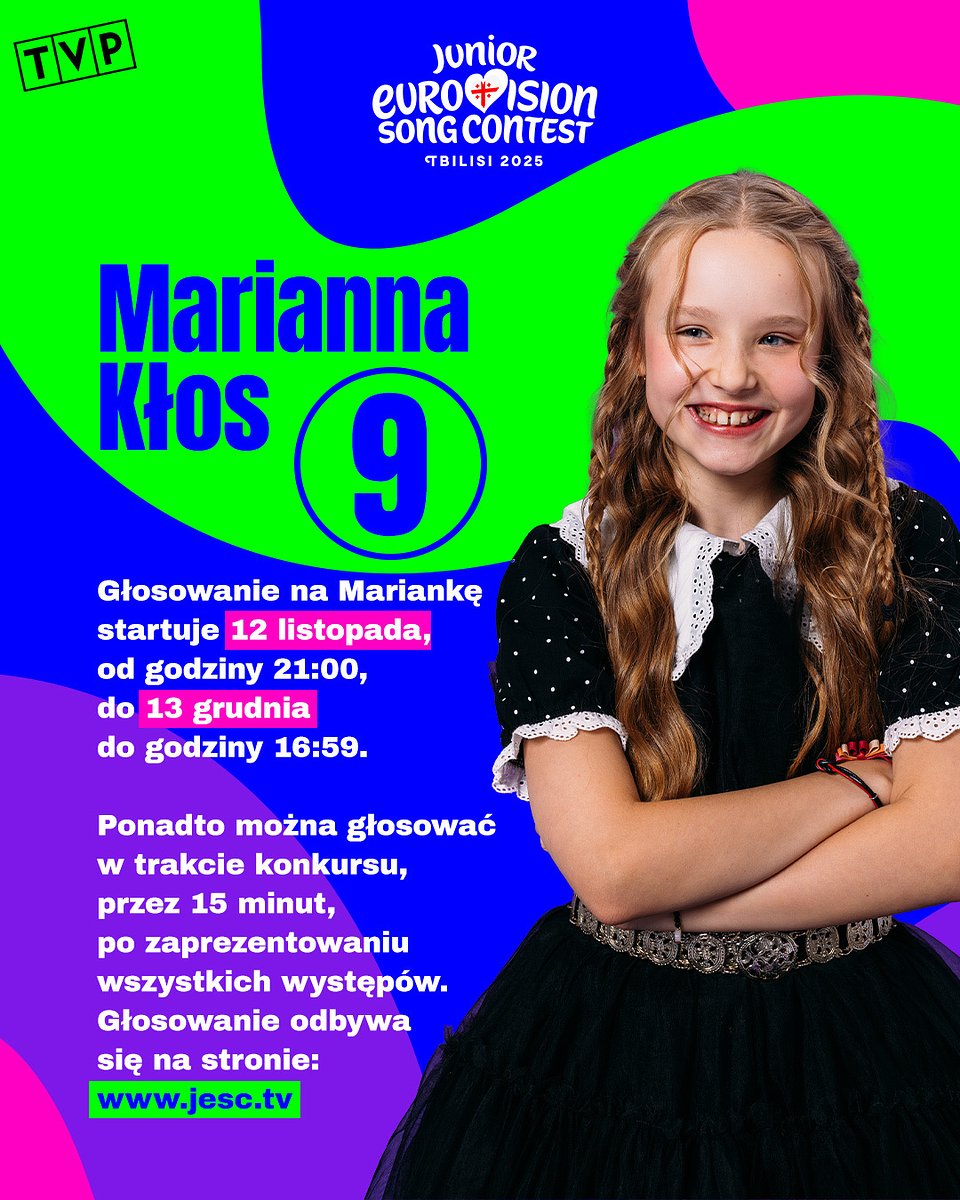 TVP

JUNIOR
EUROVISION
SONG CONTEST
TBILISI 2025

Marianna
Kłos

9

Głosowanie na Mariankę startuje 12 listopada, od godziny 21:00, do 13 grudnia do godziny 16:59.

Ponadto można głosować w trakcie konkursu, przez 15 minut, po zaprezentowaniu wszystkich występów. Głosowanie odbywa się na stronie:
www.jesc.tv